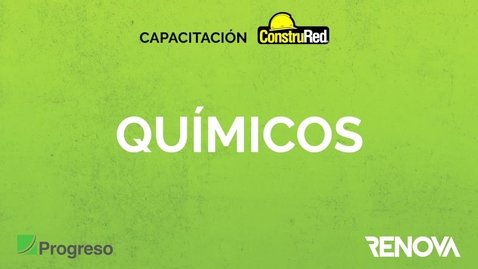 CAPACITACIÓN ConstruRed

QUÍMICOS

Progreso

RENOVA